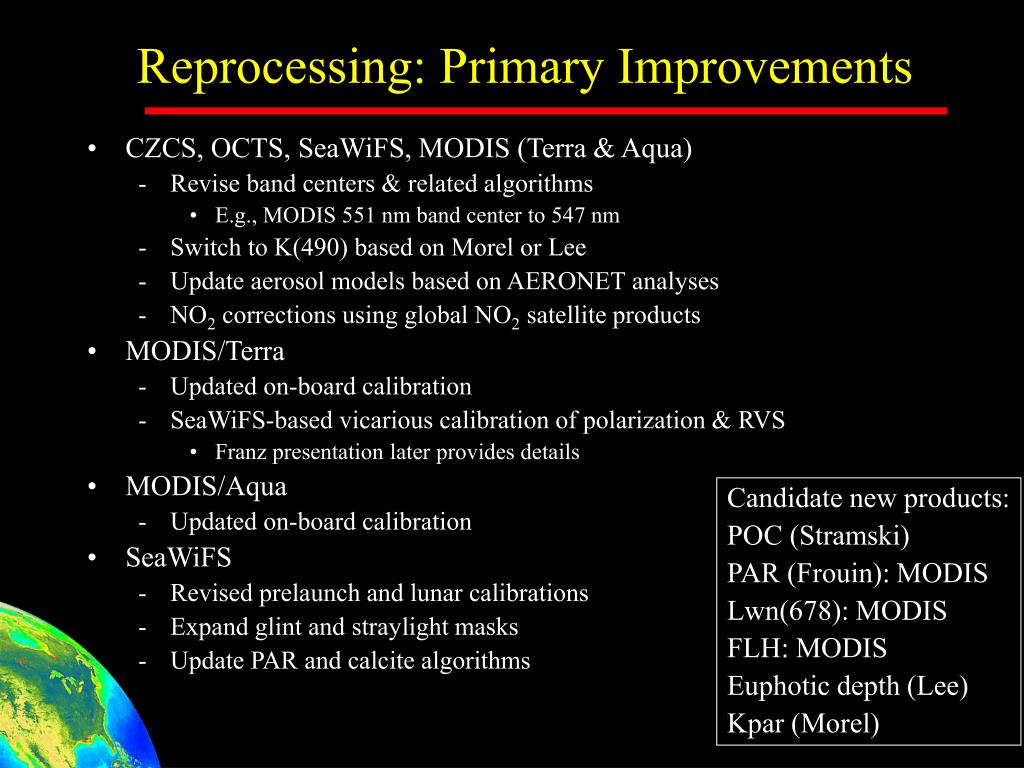 Reprocessing: Primary Improvements

• CZCS, OCTS, SeaWiFS, MODIS (Terra & Aqua)
- Revise band centers & related algorithms
• E.g., MODIS 551 nm band center to 547 nm
- Switch to K(490) based on Morel or Lee
- Update aerosol models based on AERONET analyses
- $NO_2$ corrections using global $NO_2$ satellite products
• MODIS/Terra
- Updated on-board calibration
- SeaWiFS-based vicarious calibration of polarization & RVS
• Franz presentation later provides details
• MODIS/Aqua
- Updated on-board calibration
• SeaWiFS
- Revised prelaunch and lunar calibrations
- Expand glint and straylight masks
- Update PAR and calcite algorithms

Candidate new products:
POC (Stramski)
PAR (Frouin): MODIS
Lwn(678): MODIS
FLH: MODIS
Euphotic depth (Lee)
Kpar (Morel)